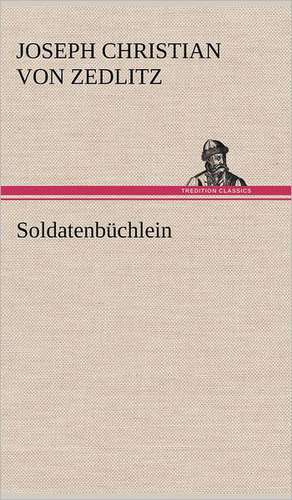 JOSEPH CHRISTIAN VON ZEDLITZ

TREDITION CLASSICS

Soldatenbüchlein